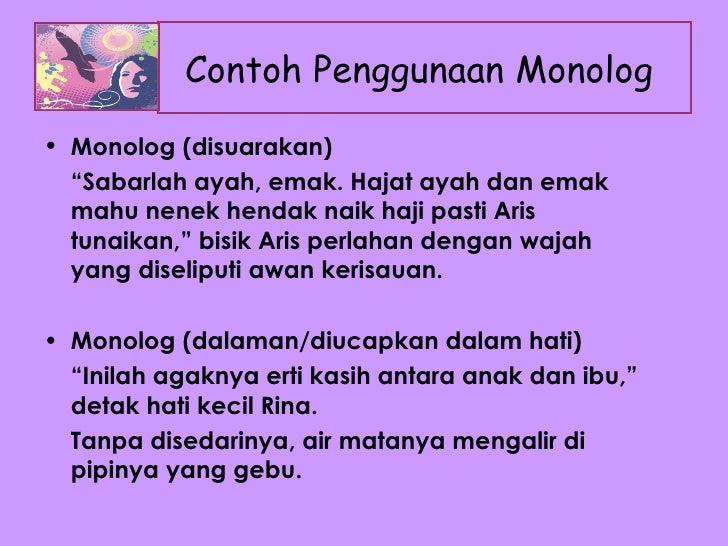 Contoh Penggunaan Monolog

• Monolog (disuarakan)

“Sabarlah ayah, emak. Hajat ayah dan emak mahu nenek hendak naik haji pasti Aris tunaikan,” bisik Aris perlahan dengan wajah yang diseliputi awan kerisauan.

• Monolog (dalaman/diucapkan dalam hati)

“Inilah agaknya erti kasih antara anak dan ibu,” detak hati kecil Rina.

Tanpa disedarinya, air matanya mengalir di pipinya yang gebu.